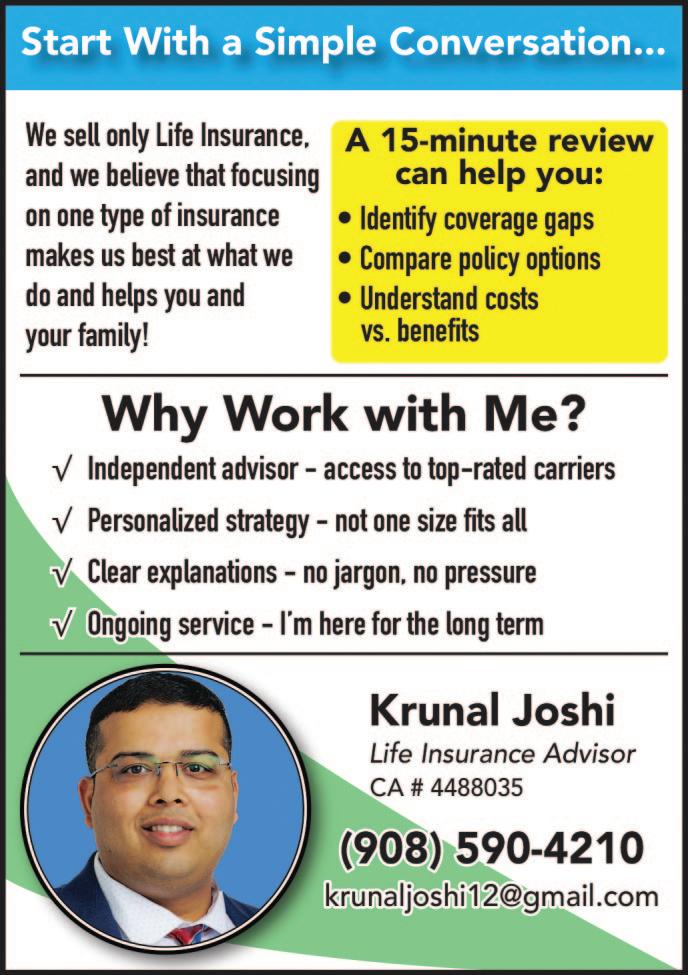 Start With a Simple Conversation...

We sell only Life Insurance, and we believe that focusing on one type of insurance makes us best at what we do and helps you and your family!

A 15-minute review can help you:

• Identify coverage gaps
• Compare policy options
• Understand costs vs. benefits

Why Work with Me?

√ Independent advisor - access to top-rated carriers
√ Personalized strategy - not one size fits all
√ Clear explanations - no jargon, no pressure
√ Ongoing service - I'm here for the long term

Krunal Joshi
Life Insurance Advisor
CA # 4488035

(908) 590-4210
krunaljoshi12@gmail.com